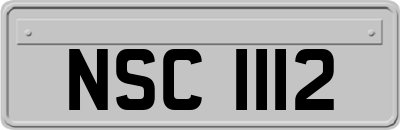 NSC 1112